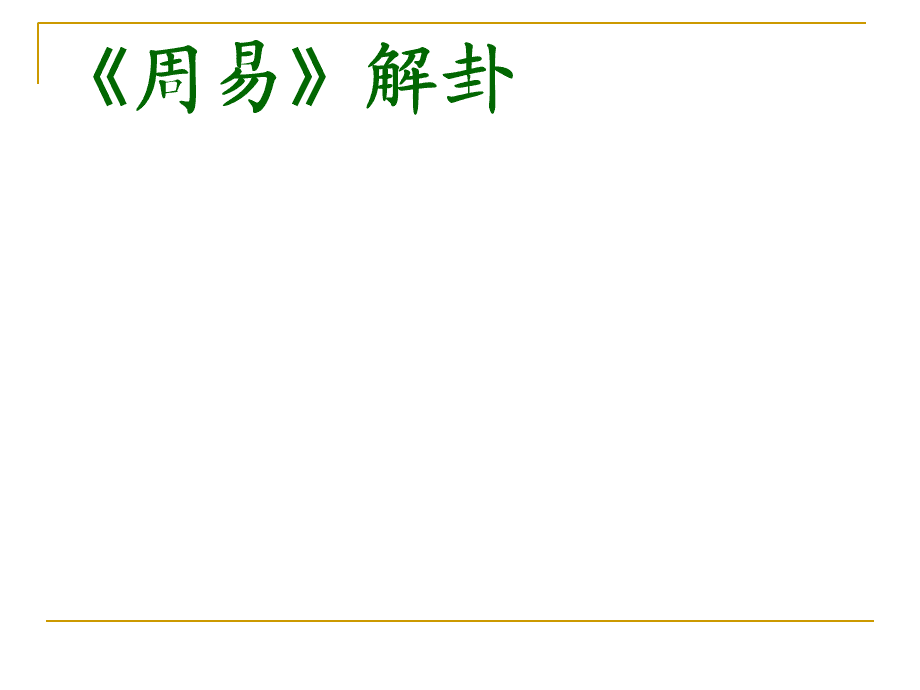 《周易》解卦